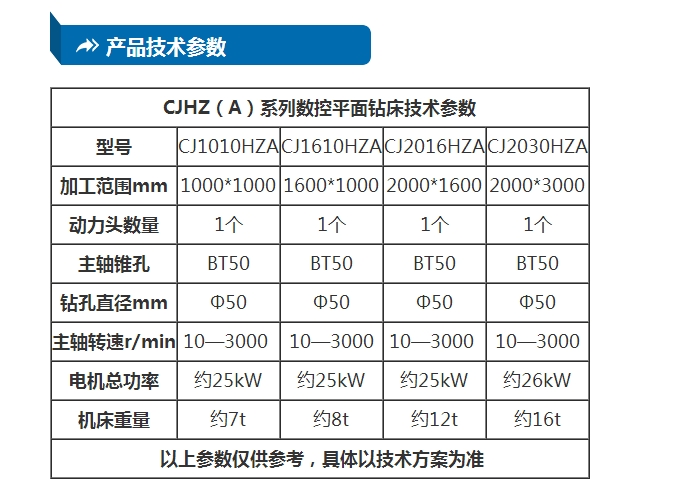 产品技术参数

| CJHZ（A）系列数控平面钻床技术参数 | | | | |
|---|---|---|---|---|
| 型号 | CJ1010HZA | CJ1610HZA | CJ2016HZA | CJ2030HZA |
| 加工范围mm | 1000*1000 | 1600*1000 | 2000*1600 | 2000*3000 |
| 动力头数量 | 1个 | 1个 | 1个 | 1个 |
| 主轴锥孔 | BT50 | BT50 | BT50 | BT50 |
| 钻孔直径mm | Φ50 | Φ50 | Φ50 | Φ50 |
| 主轴转速r/min | 10—3000 | 10—3000 | 10—3000 | 10—3000 |
| 电机总功率 | 约25kW | 约25kW | 约25kW | 约26kW |
| 机床重量 | 约7t | 约8t | 约12t | 约16t |
| 以上参数仅供参考，具体以技术方案为准 | | | | |